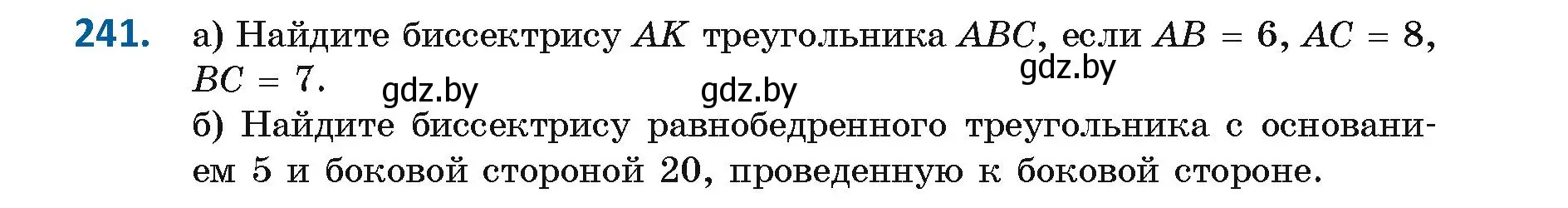 241. а) Найдите биссектрису $AK$ треугольника $ABC$, если $AB = 6$, $AC = 8$, $BC = 7$.

gdz.by gdz.by gdz.by

б) Найдите биссектрису равнобедренного треугольника с основанием 5 и боковой стороной 20, проведенную к боковой стороне.